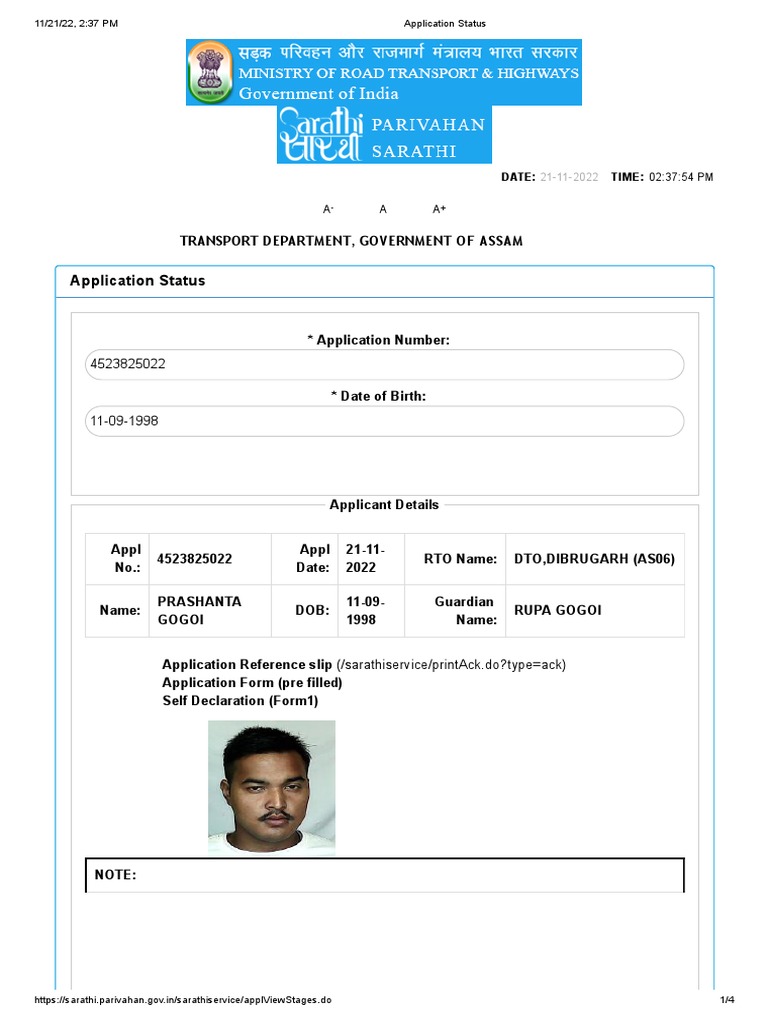 11/21/22, 2:37 PM Application Status

सड़क परिवहन और राजमार्ग मंत्रालय भारत सरकार
MINISTRY OF ROAD TRANSPORT & HIGHWAYS
Government of India

Sarathi सारथी PARIVAHAN SARATHI

DATE: 21-11-2022 TIME: 02:37:54 PM

A- A A+

TRANSPORT DEPARTMENT, GOVERNMENT OF ASSAM

Application Status

* Application Number:
4523825022
* Date of Birth:
11-09-1998

Applicant Details

| Appl No.: | 4523825022 | Appl Date: | 21-11-2022 | RTO Name: | DTO,DIBRUGARH (AS06) |
|---|---|---|---|---|---|
| Name: | PRASHANTA GOGOI | DOB: | 11-09-1998 | Guardian Name: | RUPA GOGOI |

Application Reference slip (/sarathiservice/printAck.do?type=ack)
Application Form (pre filled)
Self Declaration (Form1)

NOTE:

https://sarathi.parivahan.gov.in/sarathiservice/applViewStages.do 1/4